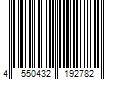 4 550432 192782